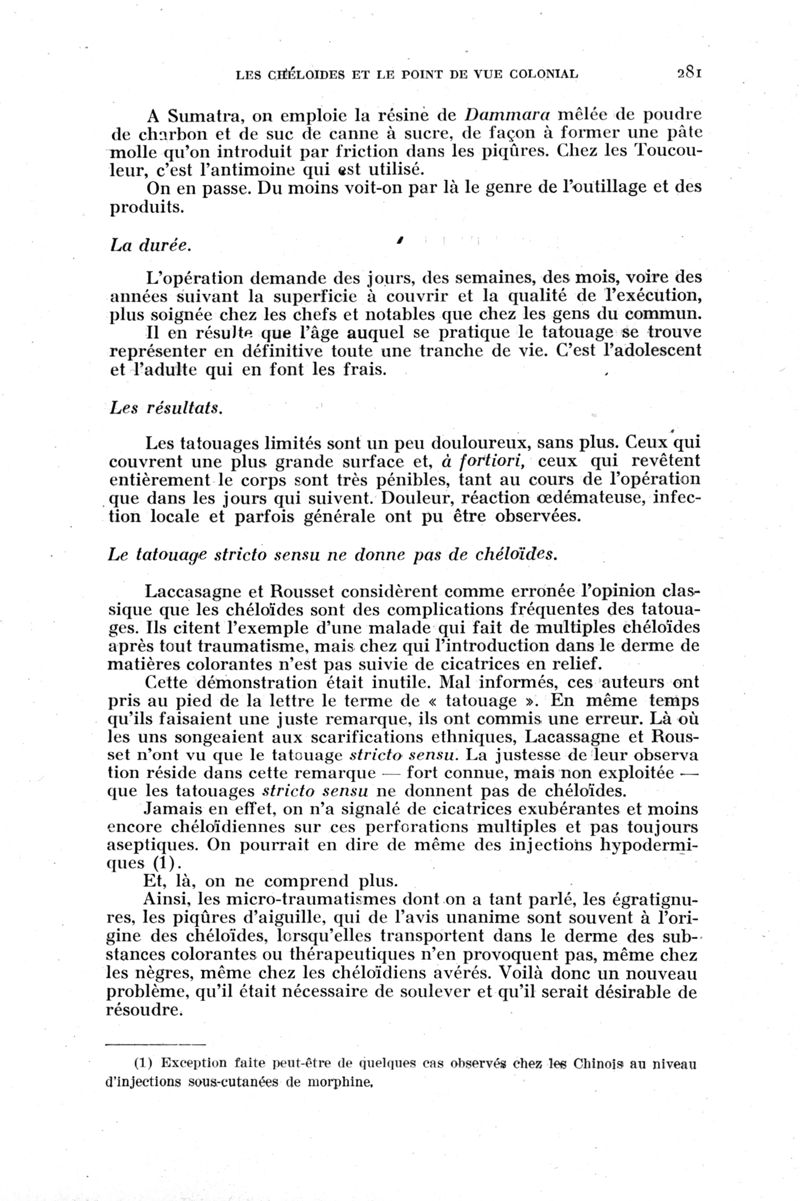 LES CHÉLOIDES ET LE POINT DE VUE COLONIAL 281

A Sumatra, on emploie la résine de Dammara mêlée de poudre de charbon et de suc de canne à sucre, de façon à former une pâte molle qu'on introduit par friction dans les piqûres. Chez les Toucouleur, c'est l'antimoine qui est utilisé.
On en passe. Du moins voit-on par là le genre de l'outillage et des produits.

La durée.

L'opération demande des jours, des semaines, des mois, voire des années suivant la superficie à couvrir et la qualité de l'exécution, plus soignée chez les chefs et notables que chez les gens du commun.
Il en résulte que l'âge auquel se pratique le tatouage se trouve représenter en définitive toute une tranche de vie. C'est l'adolescent et l'adulte qui en font les frais.

Les résultats.

Les tatouages limités sont un peu douloureux, sans plus. Ceux qui couvrent une plus grande surface et, à fortiori, ceux qui revêtent entièrement le corps sont très pénibles, tant au cours de l'opération que dans les jours qui suivent. Douleur, réaction œdémateuse, infection locale et parfois générale ont pu être observées.

Le tatouage stricto sensu ne donne pas de chéloïdes.

Laccasagne et Rousset considèrent comme erronée l'opinion classique que les chéloïdes sont des complications fréquentes des tatouages. Ils citent l'exemple d'une malade qui fait de multiples chéloïdes après tout traumatisme, mais chez qui l'introduction dans le derme de matières colorantes n'est pas suivie de cicatrices en relief.
Cette démonstration était inutile. Mal informés, ces auteurs ont pris au pied de la lettre le terme de « tatouage ». En même temps qu'ils faisaient une juste remarque, ils ont commis une erreur. Là où les uns songeaient aux scarifications ethniques, Lacassagne et Rousset n'ont vu que le tatouage stricto sensu. La justesse de leur observation réside dans cette remarque — fort connue, mais non exploitée — que les tatouages stricto sensu ne donnent pas de chéloïdes.
Jamais en effet, on n'a signalé de cicatrices exubérantes et moins encore chéloïdiennes sur ces perforations multiples et pas toujours aseptiques. On pourrait en dire de même des injections hypodermiques (1).
Et, là, on ne comprend plus.
Ainsi, les micro-traumatismes dont on a tant parlé, les égratignures, les piqûres d'aiguille, qui de l'avis unanime sont souvent à l'origine des chéloïdes, lorsqu'elles transportent dans le derme des substances colorantes ou thérapeutiques n'en provoquent pas, même chez les nègres, même chez les chéloïdiens avérés. Voilà donc un nouveau problème, qu'il était nécessaire de soulever et qu'il serait désirable de résoudre.

(1) Exception faite peut-être de quelques cas observés chez les Chinois au niveau d'injections sous-cutanées de morphine.